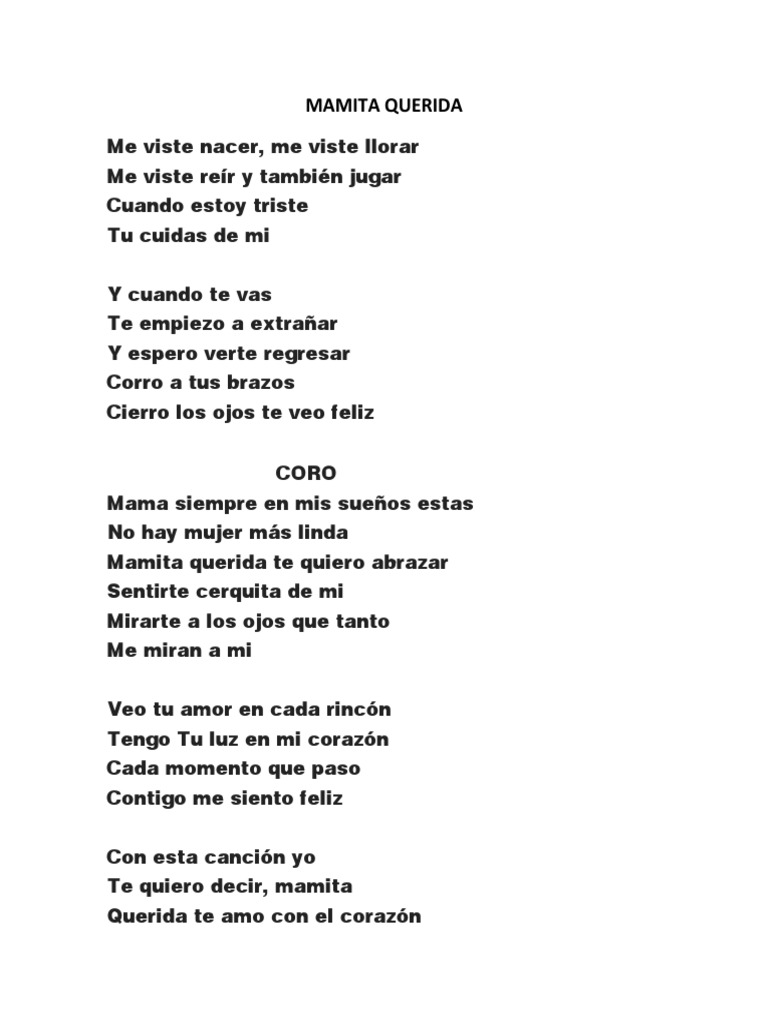 MAMITA QUERIDA

Me viste nacer, me viste llorar
Me viste reír y también jugar
Cuando estoy triste
Tu cuidas de mi

Y cuando te vas
Te empiezo a extrañar
Y espero verte regresar
Corro a tus brazos
Cierro los ojos te veo feliz

CORO
Mama siempre en mis sueños estas
No hay mujer más linda
Mamita querida te quiero abrazar
Sentirte cerquita de mi
Mirarte a los ojos que tanto
Me miran a mi

Veo tu amor en cada rincón
Tengo Tu luz en mi corazón
Cada momento que paso
Contigo me siento feliz

Con esta canción yo
Te quiero decir, mamita
Querida te amo con el corazón